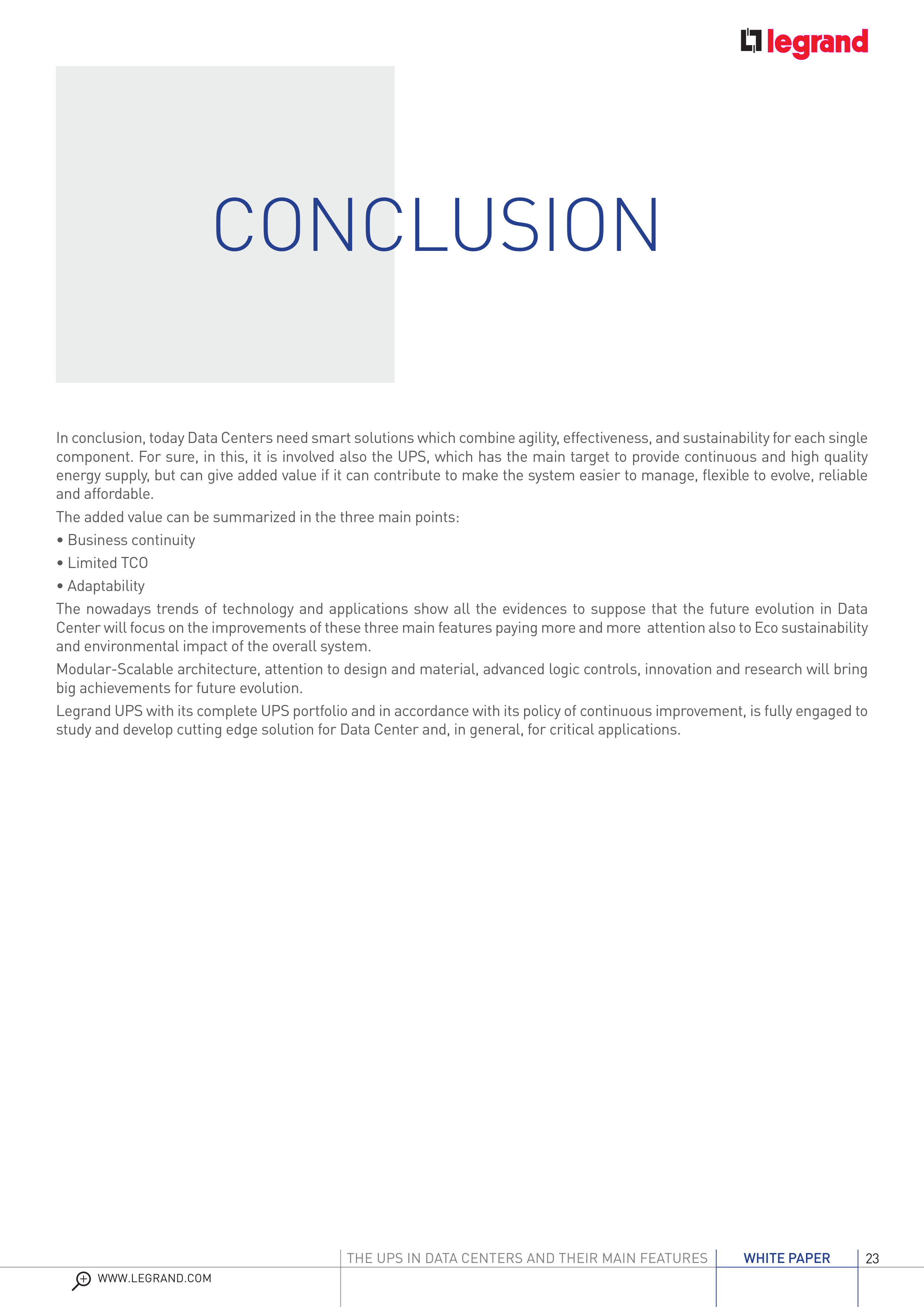 legrand

CONCLUSION

In conclusion, today Data Centers need smart solutions which combine agility, effectiveness, and sustainability for each single component. For sure, in this, it is involved also the UPS, which has the main target to provide continuous and high quality energy supply, but can give added value if it can contribute to make the system easier to manage, flexible to evolve, reliable and affordable.

The added value can be summarized in the three main points:

• Business continuity

• Limited TCO

• Adaptability

The nowadays trends of technology and applications show all the evidences to suppose that the future evolution in Data Center will focus on the improvements of these three main features paying more and more attention also to Eco sustainability and environmental impact of the overall system.

Modular-Scalable architecture, attention to design and material, advanced logic controls, innovation and research will bring big achievements for future evolution.

Legrand UPS with its complete UPS portfolio and in accordance with its policy of continuous improvement, is fully engaged to study and develop cutting edge solution for Data Center and, in general, for critical applications.

THE UPS IN DATA CENTERS AND THEIR MAIN FEATURES WHITE PAPER 23

WWW.LEGRAND.COM